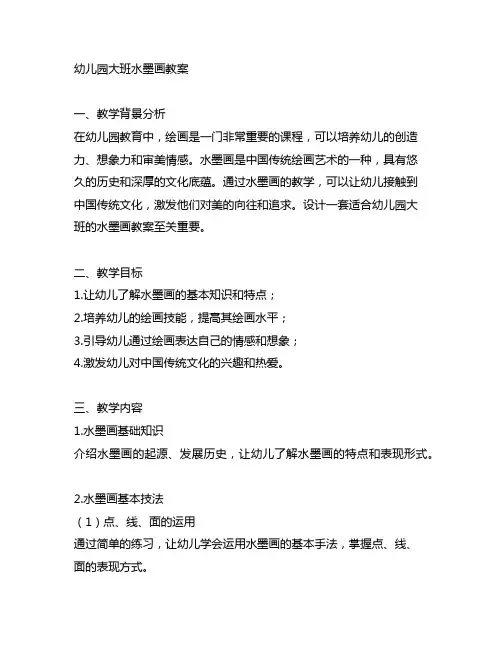 幼儿园大班水墨画教案

一、教学背景分析
在幼儿园教育中，绘画是一门非常重要的课程，可以培养幼儿的创造力、想象力和审美情感。水墨画是中国传统绘画艺术的一种，具有悠久的历史和深厚的文化底蕴。通过水墨画的教学，可以让幼儿接触到中国传统文化，激发他们对美的向往和追求。设计一套适合幼儿园大班的水墨画教案至关重要。

二、教学目标
1.让幼儿了解水墨画的基本知识和特点；
2.培养幼儿的绘画技能，提高其绘画水平；
3.引导幼儿通过绘画表达自己的情感和想象；
4.激发幼儿对中国传统文化的兴趣和热爱。

三、教学内容
1.水墨画基础知识
介绍水墨画的起源、发展历史，让幼儿了解水墨画的特点和表现形式。

2.水墨画基本技法
（1）点、线、面的运用
通过简单的练习，让幼儿学会运用水墨画的基本手法，掌握点、线、面的表现方式。